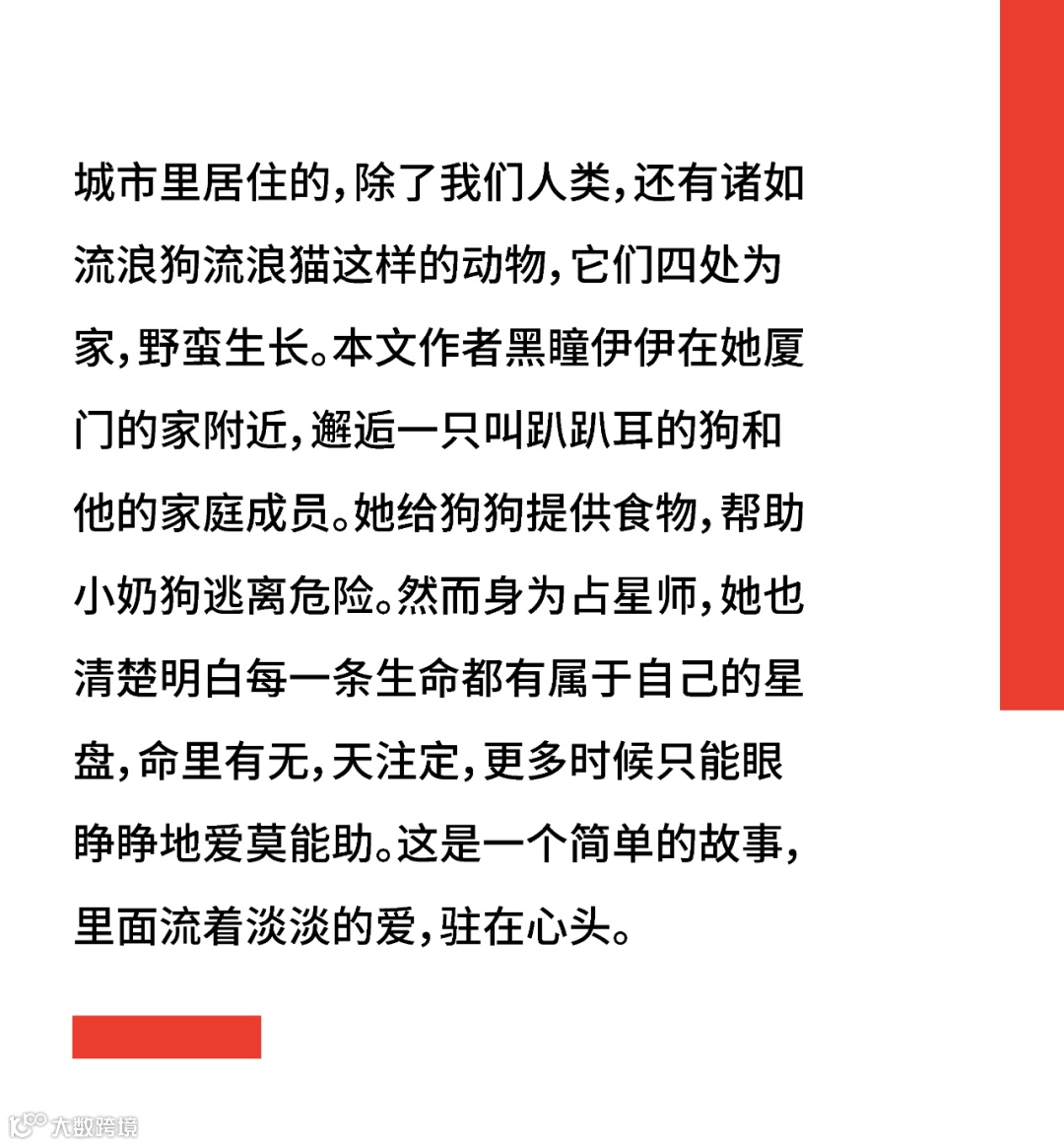 城市里居住的，除了我们人类，还有诸如流浪狗流浪猫这样的动物，它们四处为家，野蛮生长。本文作者黑瞳伊伊在她厦门的家附近，邂逅一只叫趴趴耳的狗和他的家庭成员。她给狗狗提供食物，帮助小奶狗逃离危险。然而身为占星师，她也清楚明白每一条生命都有属于自己的星盘，命里有无，天注定，更多时候只能眼睁睁地爱莫能助。这是一个简单的故事，里面流着淡淡的爱，驻在心头。

大数跨境